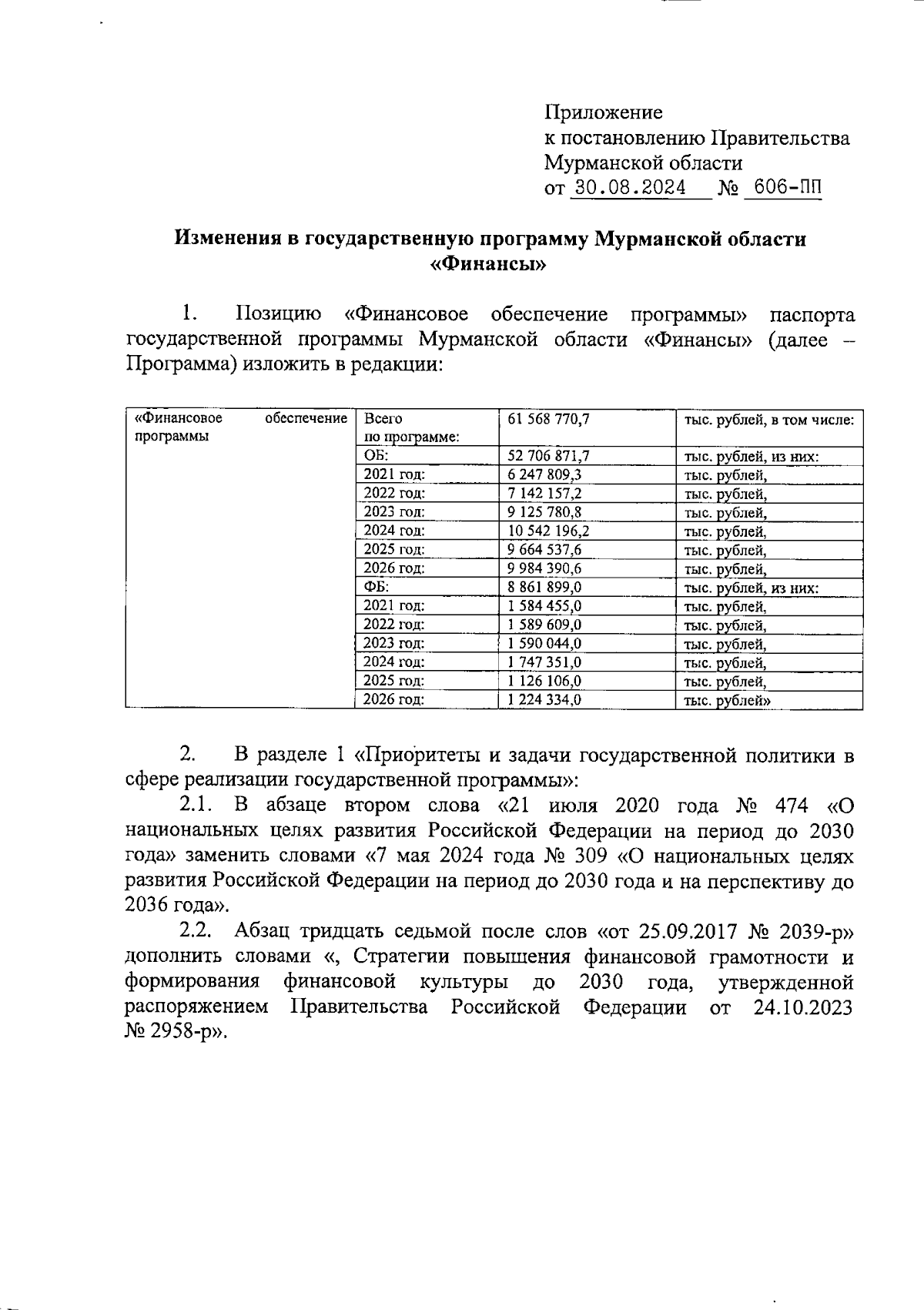 Приложение
к постановлению Правительства
Мурманской области
от 30.08.2024 № 606-ПП

Изменения в государственную программу Мурманской области «Финансы»

1. Позицию «Финансовое обеспечение программы» паспорта государственной программы Мурманской области «Финансы» (далее – Программа) изложить в редакции:

| «Финансовое обеспечение программы | Всего по программе: | 61 568 770,7 | тыс. рублей, в том числе: |
|---|---|---|---|
| | ОБ: | 52 706 871,7 | тыс. рублей, из них: |
| | 2021 год: | 6 247 809,3 | тыс. рублей, |
| | 2022 год: | 7 142 157,2 | тыс. рублей, |
| | 2023 год: | 9 125 780,8 | тыс. рублей, |
| | 2024 год: | 10 542 196,2 | тыс. рублей, |
| | 2025 год: | 9 664 537,6 | тыс. рублей, |
| | 2026 год: | 9 984 390,6 | тыс. рублей, |
| | ФБ: | 8 861 899,0 | тыс. рублей, из них: |
| | 2021 год: | 1 584 455,0 | тыс. рублей, |
| | 2022 год: | 1 589 609,0 | тыс. рублей, |
| | 2023 год: | 1 590 044,0 | тыс. рублей, |
| | 2024 год: | 1 747 351,0 | тыс. рублей, |
| | 2025 год: | 1 126 106,0 | тыс. рублей, |
| | 2026 год: | 1 224 334,0 | тыс. рублей» |

2. В разделе 1 «Приоритеты и задачи государственной политики в сфере реализации государственной программы»:

2.1. В абзаце втором слова «21 июля 2020 года № 474 «О национальных целях развития Российской Федерации на период до 2030 года» заменить словами «7 мая 2024 года № 309 «О национальных целях развития Российской Федерации на период до 2030 года и на перспективу до 2036 года».

2.2. Абзац тридцать седьмой после слов «от 25.09.2017 № 2039-р» дополнить словами «, Стратегии повышения финансовой грамотности и формирования финансовой культуры до 2030 года, утвержденной распоряжением Правительства Российской Федерации от 24.10.2023 № 2958-р».